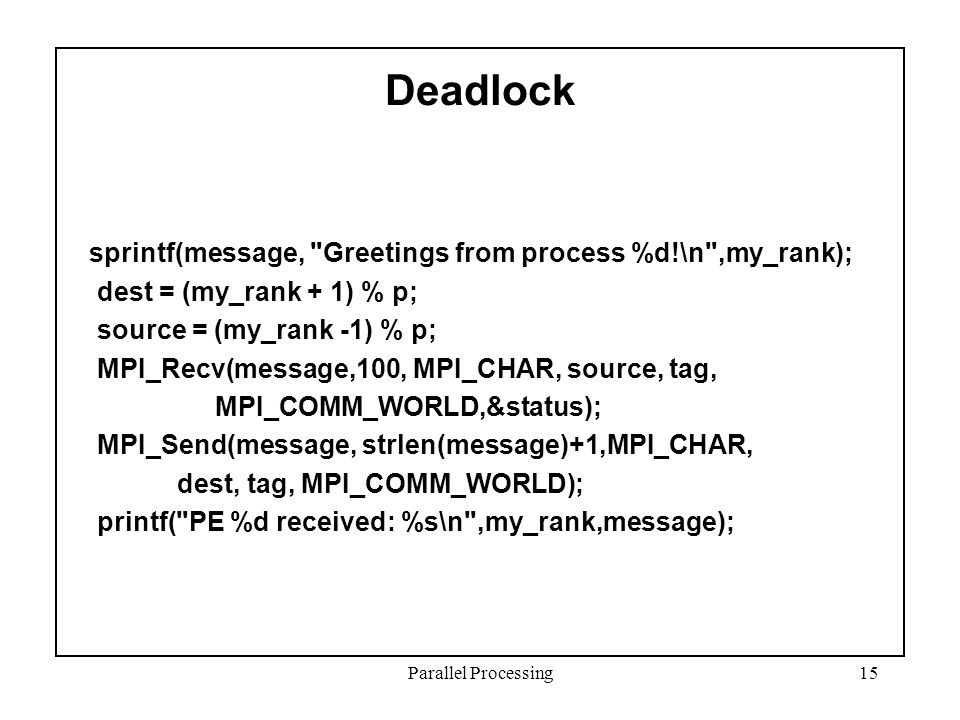 Deadlock

sprintf(message, "Greetings from process %d!\n",my_rank);
dest = (my_rank + 1) % p;
source = (my_rank -1) % p;
MPI_Recv(message,100, MPI_CHAR, source, tag,
MPI_COMM_WORLD,&status);
MPI_Send(message, strlen(message)+1,MPI_CHAR,
dest, tag, MPI_COMM_WORLD);
printf("PE %d received: %s\n",my_rank,message);

Parallel Processing

15